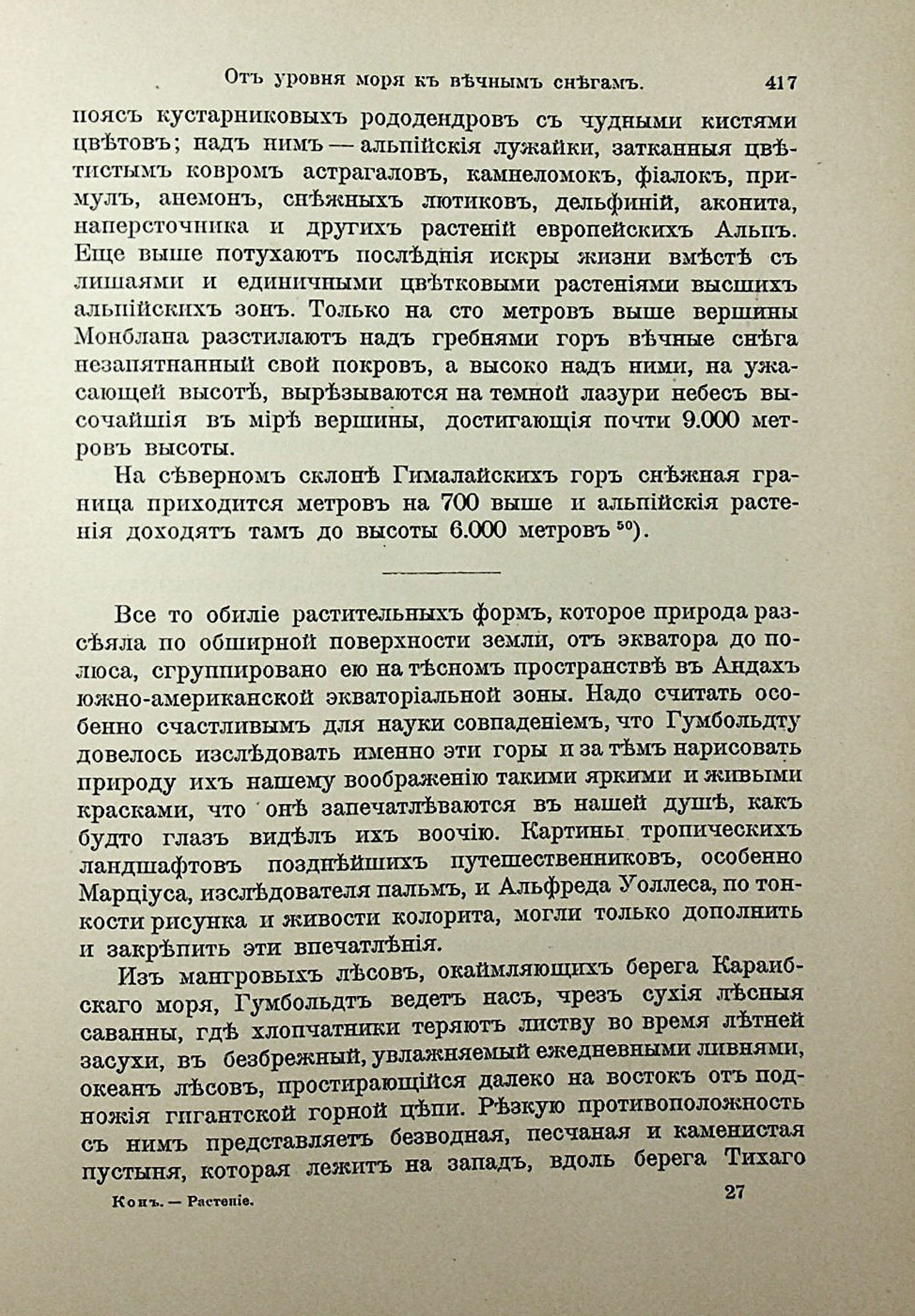 Отъ уровня моря къ вѣчнымъ снѣгамъ. 417

поясъ кустарниковыхъ рододендровъ съ чудными кистями цвѣтовъ; надъ нимъ — альпійскія лужайки, затканныя цвѣтистымъ ковромъ астрагаловъ, камнеломокъ, фіалокъ, примулъ, анемонъ, снѣжныхъ лютиковъ, дельфиній, аконита, наперсточника и другихъ растеній европейскихъ Альпъ. Еще выше потухаютъ послѣднія искры жизни вмѣстѣ съ лишаями и единичными цвѣтковыми растеніями высшихъ альпійскихъ зонъ. Только на сто метровъ выше вершины Монблана разстилаютъ надъ гребнями горъ вѣчные снѣга незапятнанный свой покровъ, а высоко надъ ними, на ужасающей высотѣ, вырѣзываются на темной лазури небесъ высочайшія въ мірѣ вершины, достигающія почти 9.000 метровъ высоты.

На сѣверномъ склонѣ Гималайскихъ горъ снѣжная граница приходится метровъ на 700 выше и альпійскія растенія доходятъ тамъ до высоты 6.000 метровъ $^{50}$).

Все то обиліе растительныхъ формъ, которое природа разсѣяла по обширной поверхности земли, отъ экватора до полюса, сгруппировано ею на тѣсномъ пространствѣ въ Андахъ южно-американской экваторіальной зоны. Надо считать особенно счастливымъ для науки совпаденіемъ, что Гумбольдту довелось изслѣдовать именно эти горы и за тѣмъ нарисовать природу ихъ нашему воображенію такими яркими и живыми красками, что онѣ запечатлѣваются въ нашей душѣ, какъ будто глазъ видѣлъ ихъ воочію. Картины тропическихъ ландшафтовъ позднѣйшихъ путешественниковъ, особенно Марціуса, изслѣдователя пальмъ, и Альфреда Уоллеса, по тонкости рисунка и живости колорита, могли только дополнить и закрѣпить эти впечатлѣнія.

Изъ мангровыхъ лѣсовъ, окаймляющихъ берега Караибскаго моря, Гумбольдтъ ведетъ насъ, чрезъ сухія лѣсныя саванны, гдѣ хлопчатники теряютъ листву во время лѣтней засухи, въ безбрежный, увлажняемый ежедневными ливнями, океанъ лѣсовъ, простирающійся далеко на востокъ отъ подножія гигантской горной цѣпи. Рѣзкую противоположность съ нимъ представляетъ безводная, песчаная и каменистая пустыня, которая лежитъ на западъ, вдоль берега Тихаго

Конъ. — Растеніе. 27